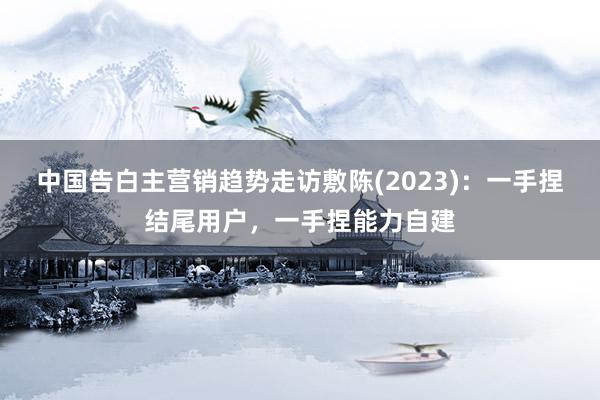 中国告白主营销趋势走访敷陈(2023)：一手捏结尾用户，一手捏能力自建